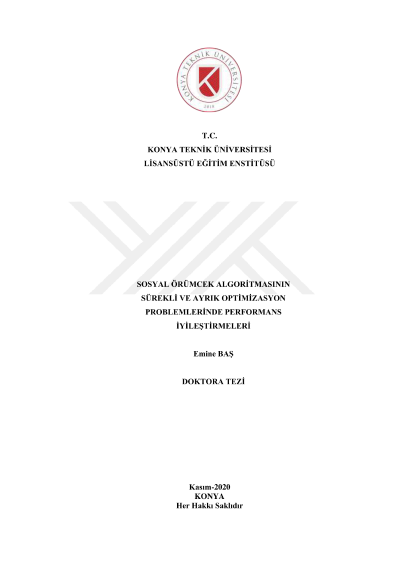 KONYA TEKNİK ÜNİVERSİTESİ
2018

T.C.
KONYA TEKNİK ÜNİVERSİTESİ
LİSANSÜSTÜ EĞİTİM ENSTİTÜSÜ

SOSYAL ÖRÜMCEK ALGORİTMASININ SÜREKLİ VE AYRIK OPTİMİZASYON PROBLEMLERİNDE PERFORMANS İYİLEŞTİRMELERİ

Emine BAŞ

DOKTORA TEZİ

Kasım-2020
KONYA
Her Hakkı Saklıdır